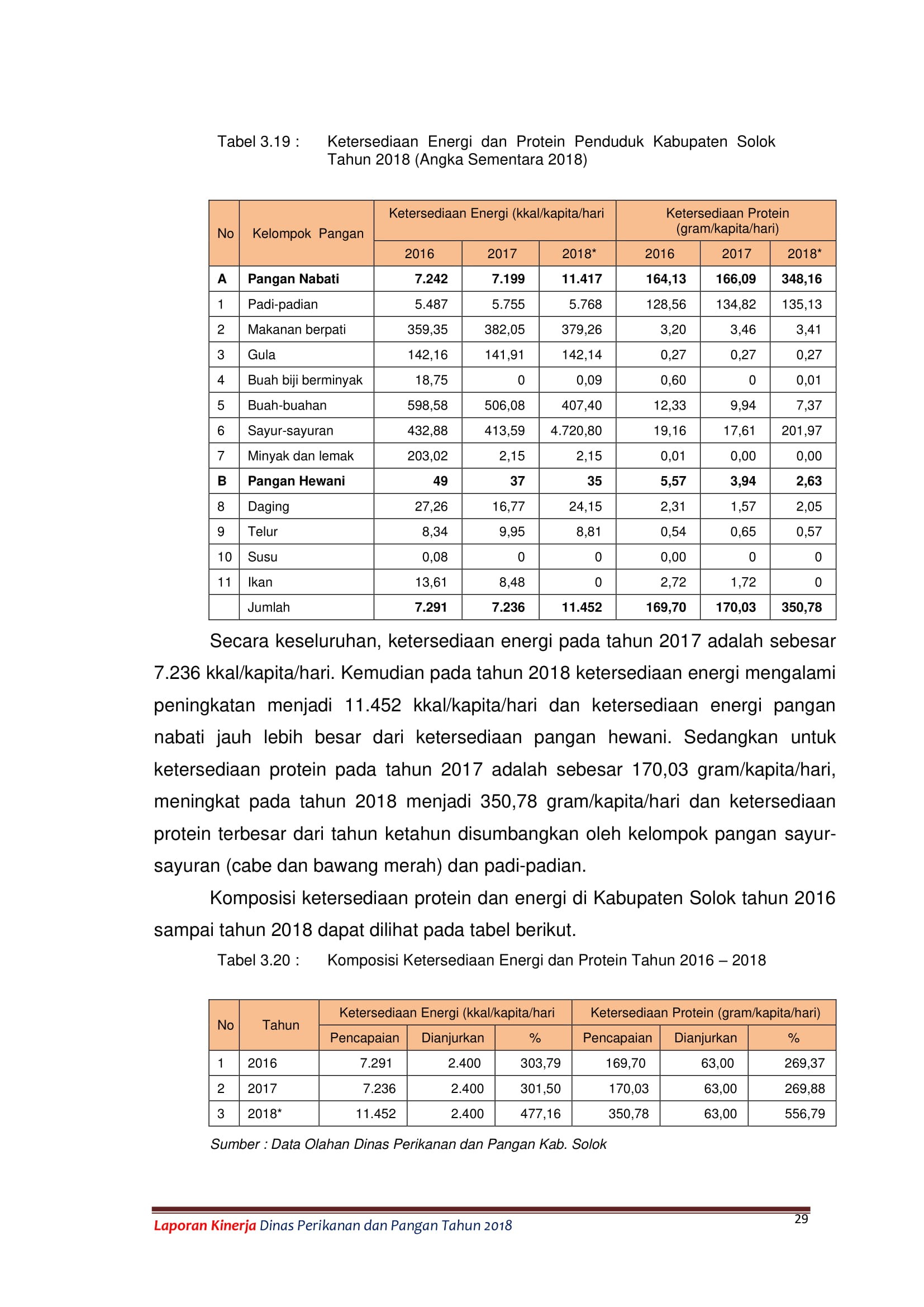 Tabel 3.19 : Ketersediaan Energi dan Protein Penduduk Kabupaten Solok Tahun 2018 (Angka Sementara 2018)

| No | Kelompok Pangan | Ketersediaan Energi (kkal/kapita/hari | | | Ketersediaan Protein (gram/kapita/hari) | | |
|---|---|---|---|---|---|---|---|
| | | 2016 | 2017 | 2018* | 2016 | 2017 | 2018* |
| A | Pangan Nabati | 7.242 | 7.199 | 11.417 | 164,13 | 166,09 | 348,16 |
| 1 | Padi-padian | 5.487 | 5.755 | 5.768 | 128,56 | 134,82 | 135,13 |
| 2 | Makanan berpati | 359,35 | 382,05 | 379,26 | 3,20 | 3,46 | 3,41 |
| 3 | Gula | 142,16 | 141,91 | 142,14 | 0,27 | 0,27 | 0,27 |
| 4 | Buah biji berminyak | 18,75 | 0 | 0,09 | 0,60 | 0 | 0,01 |
| 5 | Buah-buahan | 598,58 | 506,08 | 407,40 | 12,33 | 9,94 | 7,37 |
| 6 | Sayur-sayuran | 432,88 | 413,59 | 4.720,80 | 19,16 | 17,61 | 201,97 |
| 7 | Minyak dan lemak | 203,02 | 2,15 | 2,15 | 0,01 | 0,00 | 0,00 |
| B | Pangan Hewani | 49 | 37 | 35 | 5,57 | 3,94 | 2,63 |
| 8 | Daging | 27,26 | 16,77 | 24,15 | 2,31 | 1,57 | 2,05 |
| 9 | Telur | 8,34 | 9,95 | 8,81 | 0,54 | 0,65 | 0,57 |
| 10 | Susu | 0,08 | 0 | 0 | 0,00 | 0 | 0 |
| 11 | Ikan | 13,61 | 8,48 | 0 | 2,72 | 1,72 | 0 |
| | Jumlah | 7.291 | 7.236 | 11.452 | 169,70 | 170,03 | 350,78 |

Secara keseluruhan, ketersediaan energi pada tahun 2017 adalah sebesar 7.236 kkal/kapita/hari. Kemudian pada tahun 2018 ketersediaan energi mengalami peningkatan menjadi 11.452 kkal/kapita/hari dan ketersediaan energi pangan nabati jauh lebih besar dari ketersediaan pangan hewani. Sedangkan untuk ketersediaan protein pada tahun 2017 adalah sebesar 170,03 gram/kapita/hari, meningkat pada tahun 2018 menjadi 350,78 gram/kapita/hari dan ketersediaan protein terbesar dari tahun ketahun disumbangkan oleh kelompok pangan sayur-sayuran (cabe dan bawang merah) dan padi-padian.

Komposisi ketersediaan protein dan energi di Kabupaten Solok tahun 2016 sampai tahun 2018 dapat dilihat pada tabel berikut.

Tabel 3.20 : Komposisi Ketersediaan Energi dan Protein Tahun 2016 – 2018

| No | Tahun | Ketersediaan Energi (kkal/kapita/hari | | | Ketersediaan Protein (gram/kapita/hari) | | |
|---|---|---|---|---|---|---|---|
| | | Pencapaian | Dianjurkan | % | Pencapaian | Dianjurkan | % |
| 1 | 2016 | 7.291 | 2.400 | 303,79 | 169,70 | 63,00 | 269,37 |
| 2 | 2017 | 7.236 | 2.400 | 301,50 | 170,03 | 63,00 | 269,88 |
| 3 | 2018* | 11.452 | 2.400 | 477,16 | 350,78 | 63,00 | 556,79 |

Sumber : Data Olahan Dinas Perikanan dan Pangan Kab. Solok

Laporan Kinerja Dinas Perikanan dan Pangan Tahun 2018

29